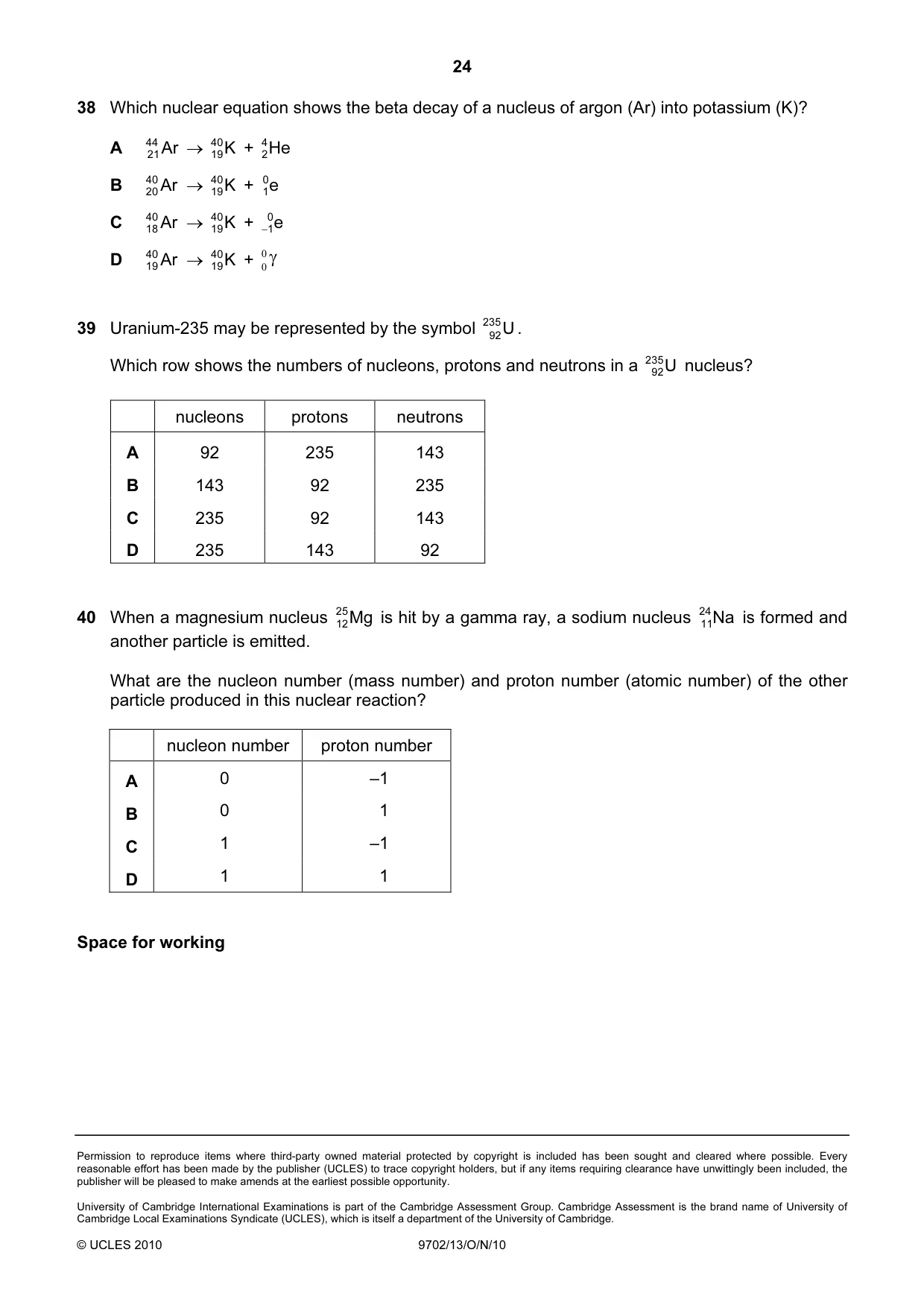 24

38 Which nuclear equation shows the beta decay of a nucleus of argon (Ar) into potassium (K)?

A $^{44}_{21}Ar \rightarrow ^{40}_{19}K + ^{4}_{2}He$

B $^{40}_{20}Ar \rightarrow ^{40}_{19}K + ^{0}_{1}e$

C $^{40}_{18}Ar \rightarrow ^{40}_{19}K + ^{0}_{-1}e$

D $^{40}_{19}Ar \rightarrow ^{40}_{19}K + ^{0}_{0}\gamma$

39 Uranium-235 may be represented by the symbol $^{235}_{92}U$.

Which row shows the numbers of nucleons, protons and neutrons in a $^{235}_{92}U$ nucleus?

| | nucleons | protons | neutrons |
|---|---|---|---|
| A | 92 | 235 | 143 |
| B | 143 | 92 | 235 |
| C | 235 | 92 | 143 |
| D | 235 | 143 | 92 |

40 When a magnesium nucleus $^{25}_{12}Mg$ is hit by a gamma ray, a sodium nucleus $^{24}_{11}Na$ is formed and another particle is emitted.

What are the nucleon number (mass number) and proton number (atomic number) of the other particle produced in this nuclear reaction?

| | nucleon number | proton number |
|---|---|---|
| A | 0 | –1 |
| B | 0 | 1 |
| C | 1 | –1 |
| D | 1 | 1 |

Space for working

Permission to reproduce items where third-party owned material protected by copyright is included has been sought and cleared where possible. Every reasonable effort has been made by the publisher (UCLES) to trace copyright holders, but if any items requiring clearance have unwittingly been included, the publisher will be pleased to make amends at the earliest possible opportunity.

University of Cambridge International Examinations is part of the Cambridge Assessment Group. Cambridge Assessment is the brand name of University of Cambridge Local Examinations Syndicate (UCLES), which is itself a department of the University of Cambridge.

© UCLES 2010 9702/13/O/N/10